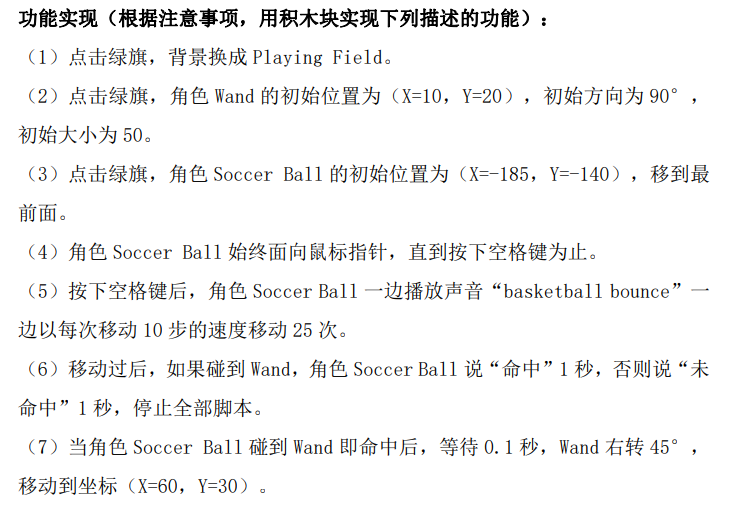 功能实现（根据注意事项，用积木块实现下列描述的功能）：

（1）点击绿旗，背景换成Playing Field。

（2）点击绿旗，角色Wand的初始位置为（X=10，Y=20），初始方向为90°，初始大小为50。

（3）点击绿旗，角色Soccer Ball的初始位置为（X=-185，Y=-140），移到最前面。

（4）角色Soccer Ball始终面向鼠标指针，直到按下空格键为止。

（5）按下空格键后，角色Soccer Ball一边播放声音“basketball bounce”一边以每次移动10步的速度移动25次。

（6）移动过后，如果碰到Wand，角色Soccer Ball说“命中”1秒，否则说“未命中”1秒，停止全部脚本。

（7）当角色Soccer Ball碰到Wand即命中后，等待0.1秒，Wand右转45°，移动到坐标（X=60，Y=30）。